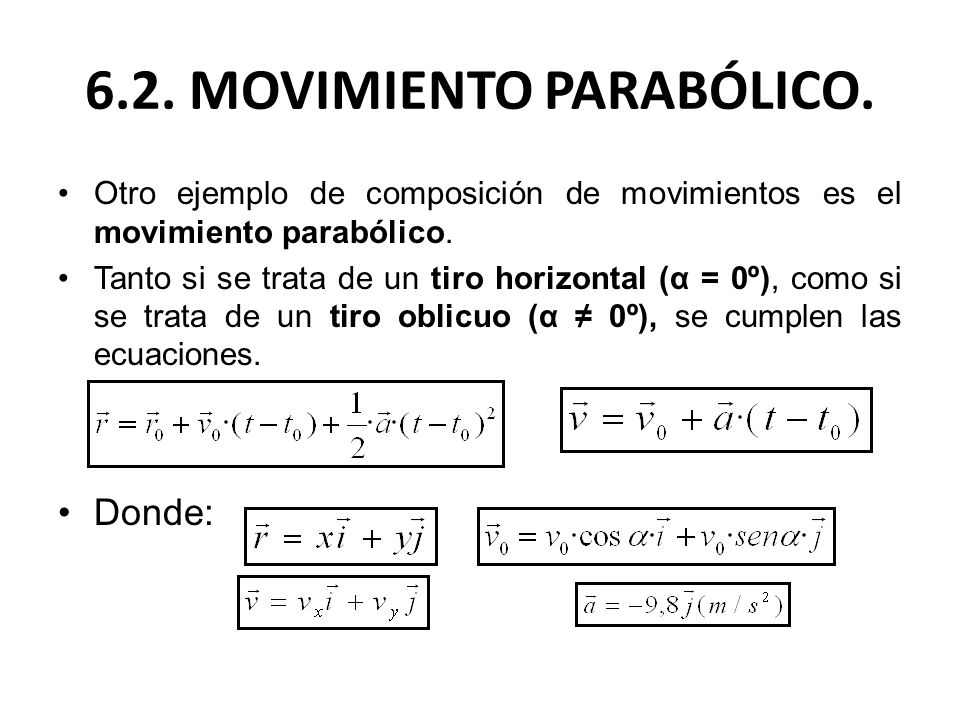 6.2. MOVIMIENTO PARABÓLICO.

• Otro ejemplo de composición de movimientos es el movimiento parabólico.

• Tanto si se trata de un tiro horizontal (α = 0º), como si se trata de un tiro oblicuo (α ≠ 0º), se cumplen las ecuaciones.

$\vec{r} = \vec{r}_0 + \vec{v}_0 \cdot (t - t_0) + \frac{1}{2} \cdot \vec{a} \cdot (t - t_0)^2$

$\vec{v} = \vec{v}_0 + \vec{a} \cdot (t - t_0)$

• Donde:

$\vec{r} = x\vec{i} + y\vec{j}$

$\vec{v}_0 = v_0 \cdot \cos\alpha \cdot \vec{i} + v_0 \cdot sen\alpha \cdot \vec{j}$

$\vec{v} = v_x\vec{i} + v_y\vec{j}$

$\vec{a} = -9,8\vec{j}(m/s^2)$